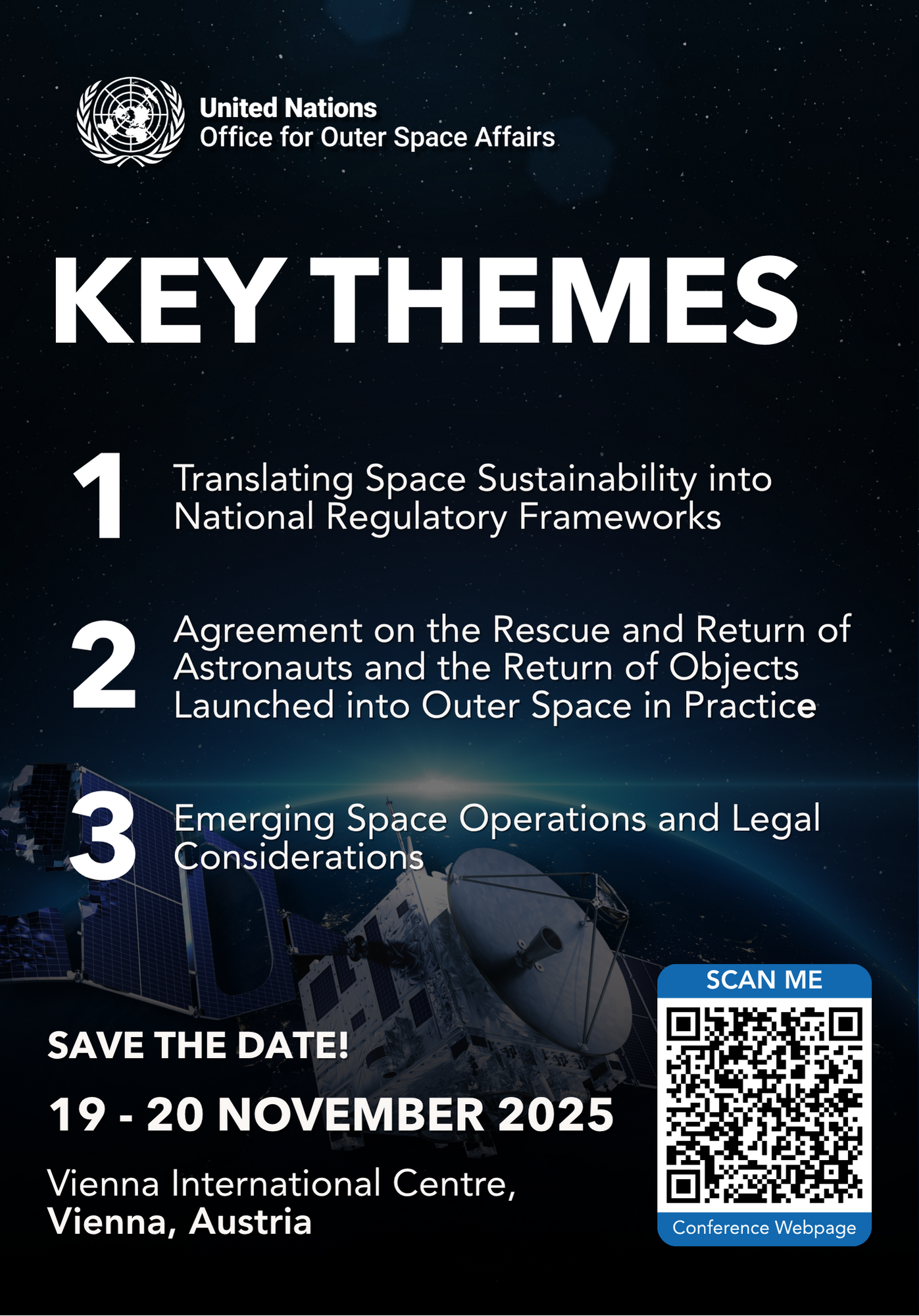 United Nations
Office for Outer Space Affairs

KEY THEMES

1 Translating Space Sustainability into National Regulatory Frameworks

2 Agreement on the Rescue and Return of Astronauts and the Return of Objects Launched into Outer Space in Practice

3 Emerging Space Operations and Legal Considerations

SAVE THE DATE!

19 - 20 NOVEMBER 2025

Vienna International Centre,
Vienna, Austria

SCAN ME

Conference Webpage